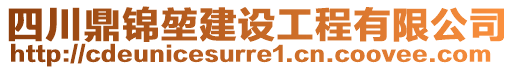 四川鼎锦堃建设工程有限公司
http://cdeunicesurre1.cn.coovee.com